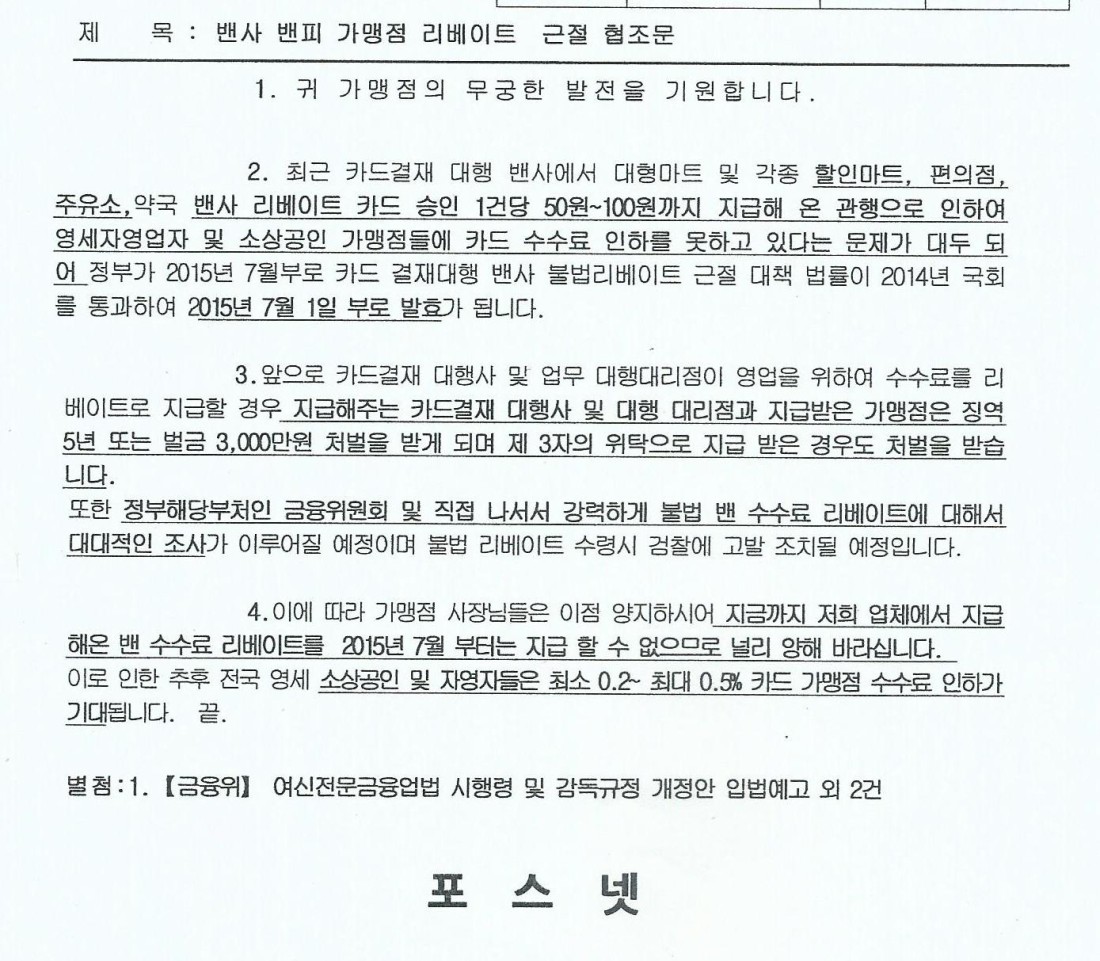 제 목 : 밴사 밴피 가맹점 리베이트 근절 협조문

1. 귀 가맹점의 무궁한 발전을 기원합니다.

2. 최근 카드결재 대행 밴사에서 대형마트 및 각종 할인마트, 편의점, 주유소,약국 밴사 리베이트 카드 승인 1건당 50원~100원까지 지급해 온 관행으로 인하여 영세자영업자 및 소상공인 가맹점들에 카드 수수료 인하를 못하고 있다는 문제가 대두 되어 정부가 2015년 7월부로 카드 결재대행 밴사 불법리베이트 근절 대책 법률이 2014년 국회를 통과하여 2015년 7월 1일 부로 발효가 됩니다.

3. 앞으로 카드결재 대행사 및 업무 대행대리점이 영업을 위하여 수수료를 리베이트로 지급할 경우 지급해주는 카드결재 대행사 및 대행 대리점과 지급받은 가맹점은 징역 5년 또는 벌금 3,000만원 처벌을 받게 되며 제 3자의 위탁으로 지급 받은 경우도 처벌을 받습니다.
또한 정부해당부처인 금융위원회 및 직접 나서서 강력하게 불법 밴 수수료 리베이트에 대해서 대대적인 조사가 이루어질 예정이며 불법 리베이트 수령시 검찰에 고발 조치될 예정입니다.

4. 이에 따라 가맹점 사장님들은 이점 양지하시어 지금까지 저희 업체에서 지급해온 밴 수수료 리베이트를 2015년 7월 부터는 지급 할 수 없으므로 널리 양해 바라십니다.
이로 인한 추후 전국 영세 소상공인 및 자영자들은 최소 0.2~ 최대 0.5% 카드 가맹점 수수료 인하가 기대됩니다. 끝.

별첨 : 1. 【금융위】 여신전문금융업법 시행령 및 감독규정 개정안 입법예고 외 2건

포 스 넷